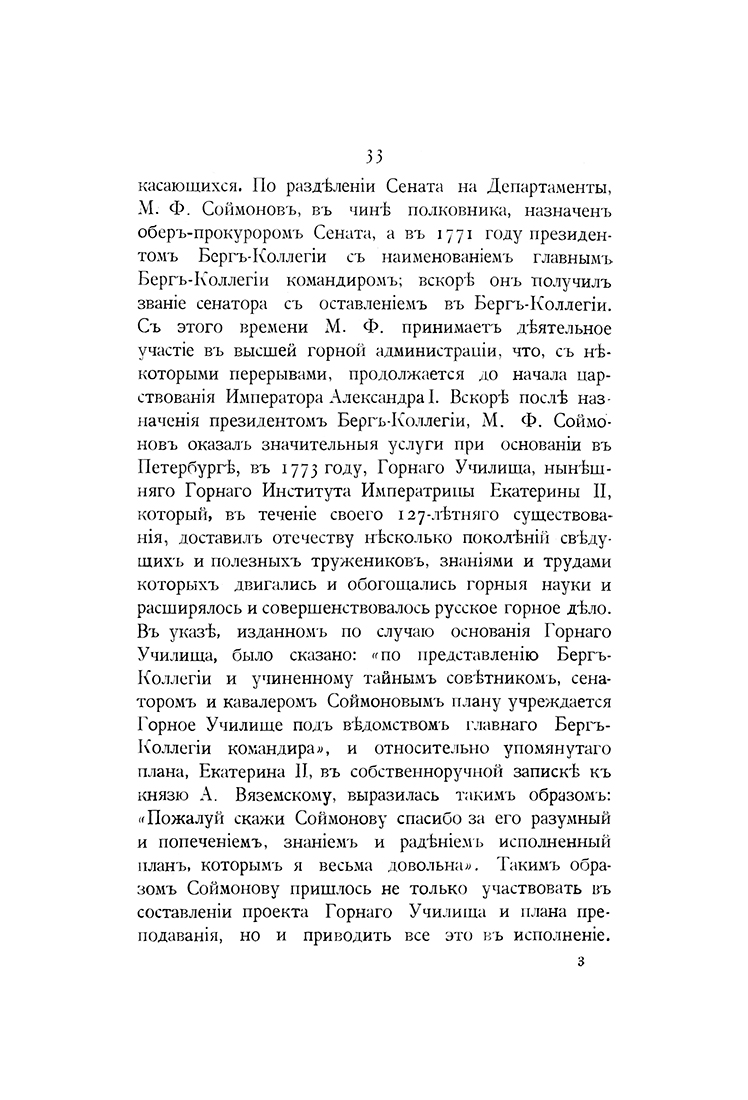 33

касающихся. По раздѣленіи Сената на Департаменты, М. Ф. Соймоновъ, въ чинѣ полковника, назначенъ оберъ-прокуроромъ Сената, а въ 1771 году президентомъ Бергъ-Коллегіи съ наименованіемъ главнымъ Бергъ-Коллегіи командиромъ; вскорѣ онъ получилъ званіе сенатора съ оставленіемъ въ Бергъ-Коллегіи. Съ этого времени М. Ф. принимаетъ дѣятельное участіе въ высшей горной администраціи, что, съ нѣкоторыми перерывами, продолжается до начала царствованія Императора Александра I. Вскорѣ послѣ назначенія президентомъ Бергъ-Коллегіи, М. Ф. Соймоновъ оказалъ значительныя услуги при основаніи въ Петербургѣ, въ 1773 году, Горнаго Училища, нынѣшняго Горнаго Института Императрицы Екатерины II, который, въ теченіе своего 127-лѣтняго существованія, доставилъ отечеству нѣсколько поколѣній свѣдущихъ и полезныхъ тружениковъ, знаніями и трудами которыхъ двигались и обогощались горныя науки и расширялось и совершенствовалось русское горное дѣло. Въ указѣ, изданномъ по случаю основанія Горнаго Училища, было сказано: «по представленію Бергъ-Коллегіи и учиненному тайнымъ совѣтникомъ, сенаторомъ и кавалеромъ Соймоновымъ плану учреждается Горное Училище подъ вѣдомствомъ главнаго Бергъ-Коллегіи командира», и относительно упомянутаго плана, Екатерина II, въ собственноручной запискѣ къ князю А. Вяземскому, выразилась такимъ образомъ: «Пожалуй скажи Соймонову спасибо за его разумный и попеченіемъ, знаніемъ и радѣніемъ исполненный планъ, которымъ я весьма довольна». Такимъ образомъ Соймонову пришлось не только участвовать въ составленіи проекта Горнаго Училища и плана преподаванія, но и приводить все это въ исполненіе.

3